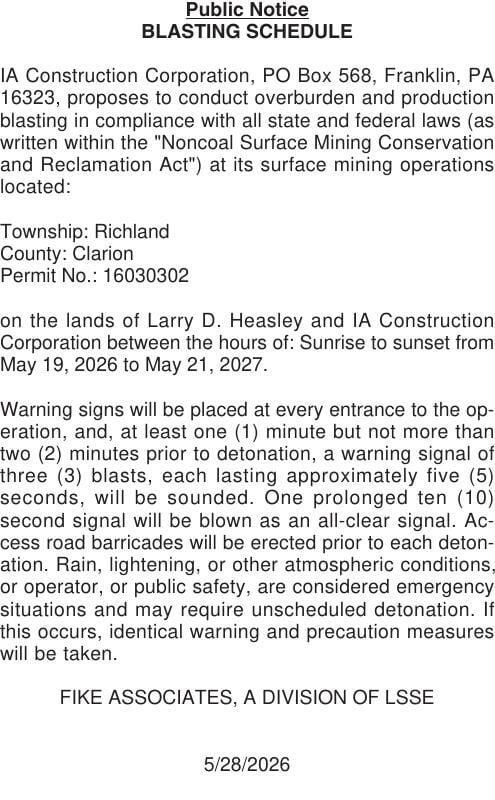 Public Notice
BLASTING SCHEDULE

IA Construction Corporation, PO Box 568, Franklin, PA 16323, proposes to conduct overburden and production blasting in compliance with all state and federal laws (as written within the "Noncoal Surface Mining Conservation and Reclamation Act") at its surface mining operations located:

Township: Richland
County: Clarion
Permit No.: 16030302

on the lands of Larry D. Heasley and IA Construction Corporation between the hours of: Sunrise to sunset from May 19, 2026 to May 21, 2027.

Warning signs will be placed at every entrance to the operation, and, at least one (1) minute but not more than two (2) minutes prior to detonation, a warning signal of three (3) blasts, each lasting approximately five (5) seconds, will be sounded. One prolonged ten (10) second signal will be blown as an all-clear signal. Access road barricades will be erected prior to each detonation. Rain, lightening, or other atmospheric conditions, or operator, or public safety, are considered emergency situations and may require unscheduled detonation. If this occurs, identical warning and precaution measures will be taken.

FIKE ASSOCIATES, A DIVISION OF LSSE

5/28/2026